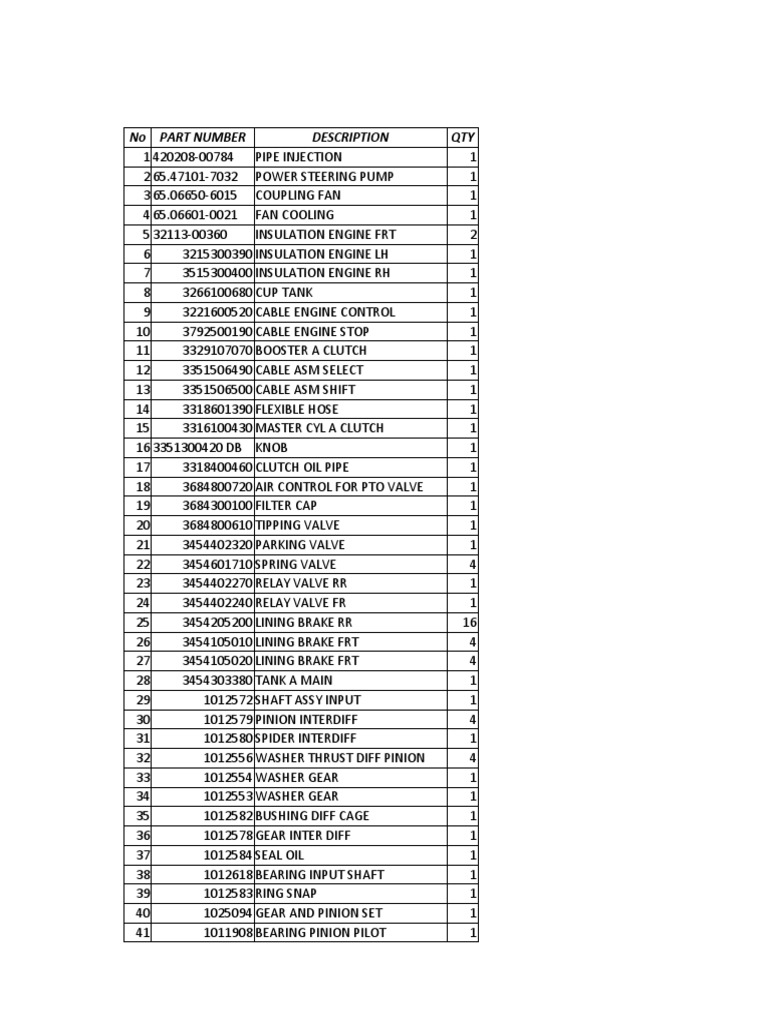 | No | PART NUMBER | DESCRIPTION | QTY |
|---|---|---|---|
| 1 | 420208-00784 | PIPE INJECTION | 1 |
| 2 | 65.47101-7032 | POWER STEERING PUMP | 1 |
| 3 | 65.06650-6015 | COUPLING FAN | 1 |
| 4 | 65.06601-0021 | FAN COOLING | 1 |
| 5 | 32113-00360 | INSULATION ENGINE FRT | 2 |
| 6 | 3215300390 | INSULATION ENGINE LH | 1 |
| 7 | 3515300400 | INSULATION ENGINE RH | 1 |
| 8 | 3266100680 | CUP TANK | 1 |
| 9 | 3221600520 | CABLE ENGINE CONTROL | 1 |
| 10 | 3792500190 | CABLE ENGINE STOP | 1 |
| 11 | 3329107070 | BOOSTER A CLUTCH | 1 |
| 12 | 3351506490 | CABLE ASM SELECT | 1 |
| 13 | 3351506500 | CABLE ASM SHIFT | 1 |
| 14 | 3318601390 | FLEXIBLE HOSE | 1 |
| 15 | 3316100430 | MASTER CYL A CLUTCH | 1 |
| 16 | 3351300420 DB | KNOB | 1 |
| 17 | 3318400460 | CLUTCH OIL PIPE | 1 |
| 18 | 3684800720 | AIR CONTROL FOR PTO VALVE | 1 |
| 19 | 3684300100 | FILTER CAP | 1 |
| 20 | 3684800610 | TIPPING VALVE | 1 |
| 21 | 3454402320 | PARKING VALVE | 1 |
| 22 | 3454601710 | SPRING VALVE | 4 |
| 23 | 3454402270 | RELAY VALVE RR | 1 |
| 24 | 3454402240 | RELAY VALVE FR | 1 |
| 25 | 3454205200 | LINING BRAKE RR | 16 |
| 26 | 3454105010 | LINING BRAKE FRT | 4 |
| 27 | 3454105020 | LINING BRAKE FRT | 4 |
| 28 | 3454303380 | TANK A MAIN | 1 |
| 29 | 1012572 | SHAFT ASSY INPUT | 1 |
| 30 | 1012579 | PINION INTERDIFF | 4 |
| 31 | 1012580 | SPIDER INTERDIFF | 1 |
| 32 | 1012556 | WASHER THRUST DIFF PINION | 4 |
| 33 | 1012554 | WASHER GEAR | 1 |
| 34 | 1012553 | WASHER GEAR | 1 |
| 35 | 1012582 | BUSHING DIFF CAGE | 1 |
| 36 | 1012578 | GEAR INTER DIFF | 1 |
| 37 | 1012584 | SEAL OIL | 1 |
| 38 | 1012618 | BEARING INPUT SHAFT | 1 |
| 39 | 1012583 | RING SNAP | 1 |
| 40 | 1025094 | GEAR AND PINION SET | 1 |
| 41 | 1011908 | BEARING PINION PILOT | 1 |